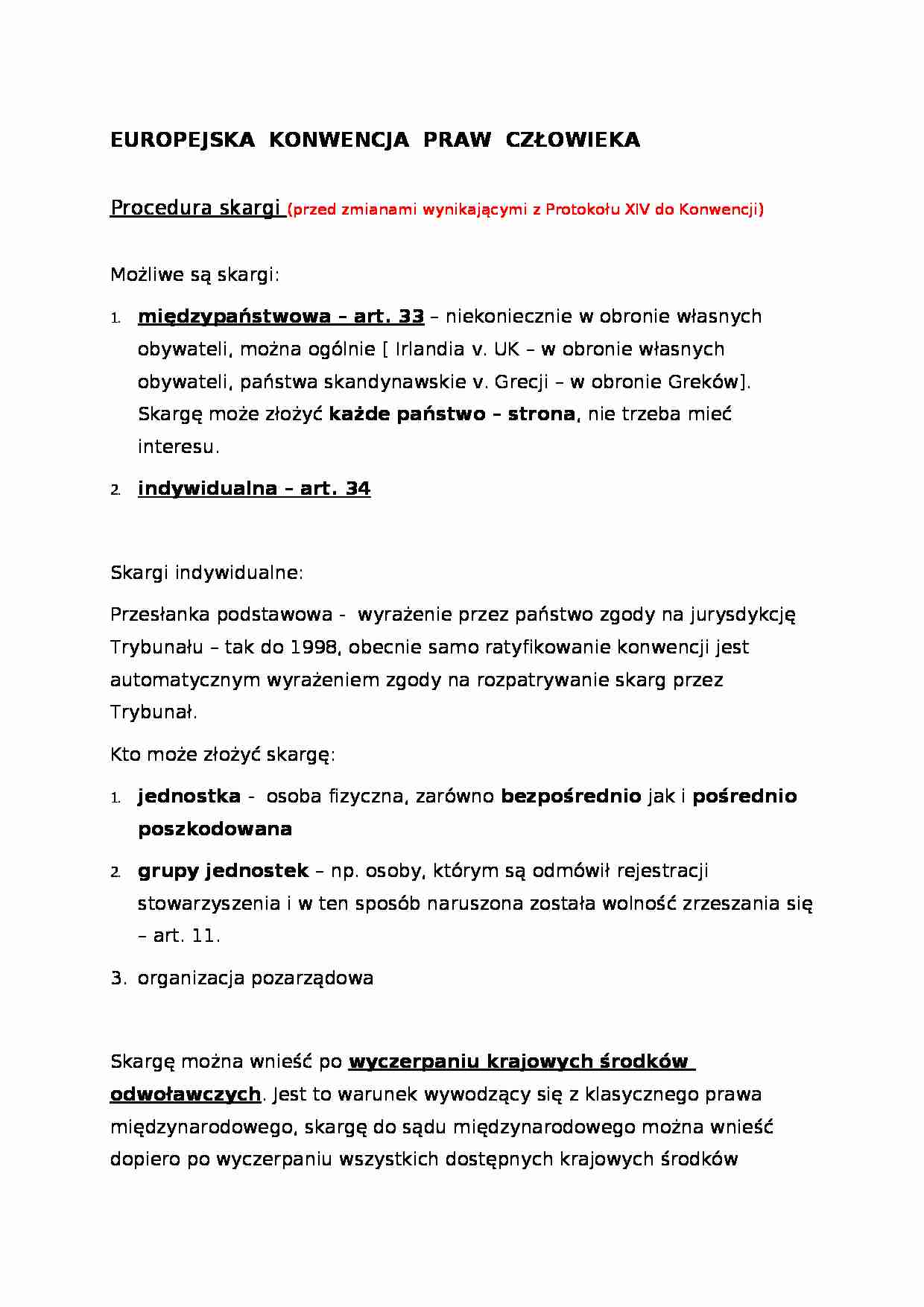 EUROPEJSKA KONWENCJA PRAW CZŁOWIEKA

Procedura skargi (przed zmianami wynikającymi z Protokołu XIV do Konwencji)

Możliwe są skargi:

1. międzypaństwowa – art. 33 – niekoniecznie w obronie własnych obywateli, można ogólnie [ Irlandia v. UK – w obronie własnych obywateli, państwa skandynawskie v. Grecji – w obronie Greków]. Skargę może złożyć każde państwo – strona, nie trzeba mieć interesu.

2. indywidualna – art. 34

Skargi indywidualne:

Przesłanka podstawowa - wyrażenie przez państwo zgody na jurysdykcję Trybunału – tak do 1998, obecnie samo ratyfikowanie konwencji jest automatycznym wyrażeniem zgody na rozpatrywanie skarg przez Trybunał.

Kto może złożyć skargę:

1. jednostka - osoba fizyczna, zarówno bezpośrednio jak i pośrednio poszkodowana

2. grupy jednostek – np. osoby, którym są odmówił rejestracji stowarzyszenia i w ten sposób naruszona została wolność zrzeszania się – art. 11.

3. organizacja pozarządowa

Skargę można wnieść po wyczerpaniu krajowych środków odwoławczych. Jest to warunek wywodzący się z klasycznego prawa międzynarodowego, skargę do sądu międzynarodowego można wnieść dopiero po wyczerpaniu wszystkich dostępnych krajowych środków